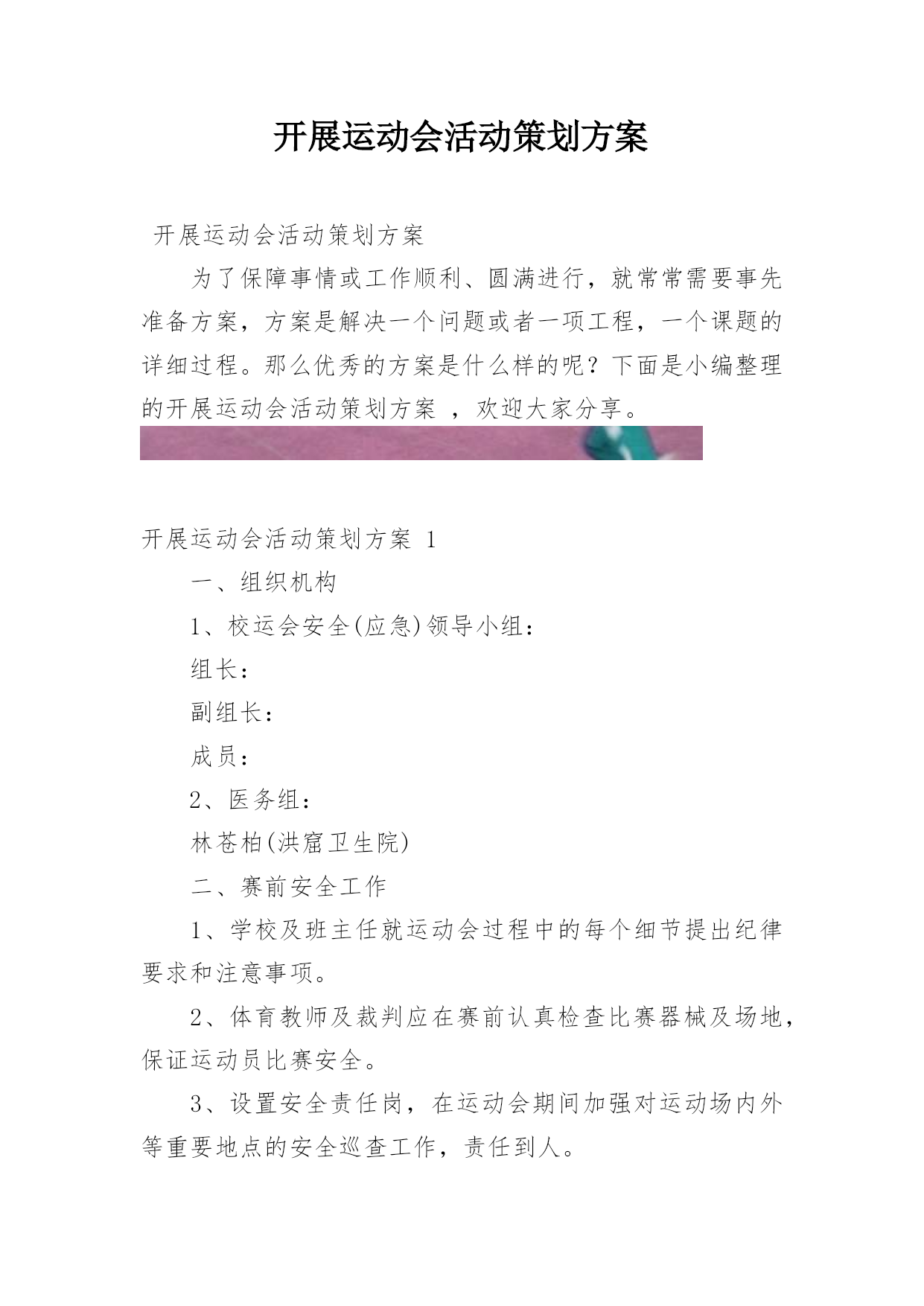 开展运动会活动策划方案

开展运动会活动策划方案

为了保障事情或工作顺利、圆满进行，就常常需要事先准备方案，方案是解决一个问题或者一项工程，一个课题的详细过程。那么优秀的方案是什么样的呢？下面是小编整理的开展运动会活动策划方案 ，欢迎大家分享。

开展运动会活动策划方案 1

一、组织机构

1、校运会安全(应急)领导小组：

组长：

副组长：

成员：

2、医务组：

林苍柏(洪窟卫生院)

二、赛前安全工作

1、学校及班主任就运动会过程中的每个细节提出纪律要求和注意事项。

2、体育教师及裁判应在赛前认真检查比赛器械及场地，保证运动员比赛安全。

3、设置安全责任岗，在运动会期间加强对运动场内外等重要地点的安全巡查工作，责任到人。